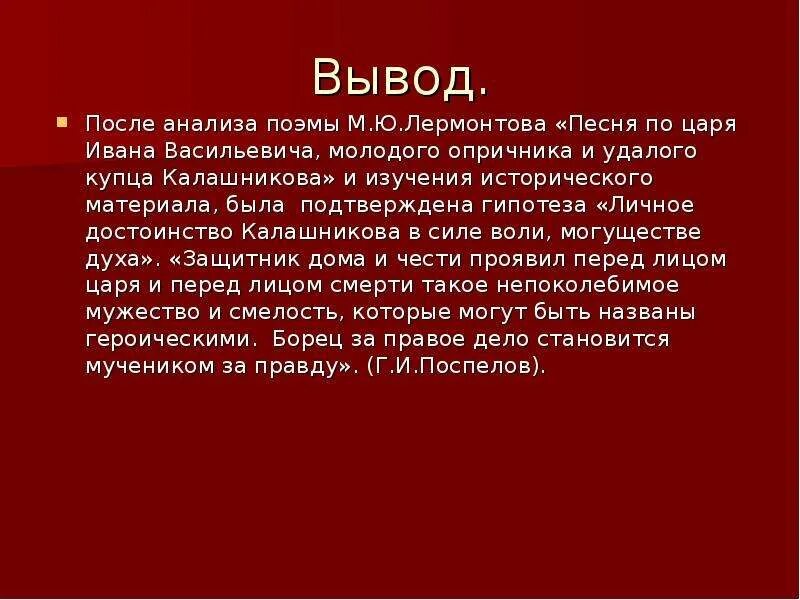 Вывод.

После анализа поэмы М.Ю.Лермонтова «Песня по царя Ивана Васильевича, молодого опричника и удалого купца Калашникова» и изучения исторического материала, была подтверждена гипотеза «Личное достоинство Калашникова в силе воли, могуществе духа». «Защитник дома и чести проявил перед лицом царя и перед лицом смерти такое непоколебимое мужество и смелость, которые могут быть названы героическими. Борец за правое дело становится мучеником за правду». (Г.И.Поспелов).